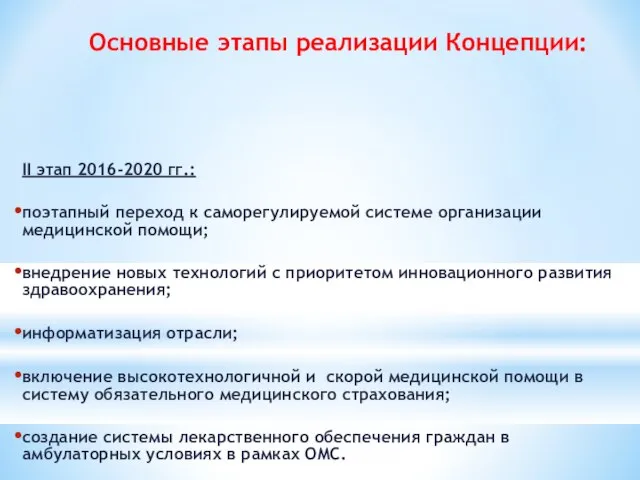 Основные этапы реализации Концепции:

II этап 2016-2020 гг.:

•поэтапный переход к саморегулируемой системе организации медицинской помощи;

•внедрение новых технологий с приоритетом инновационного развития здравоохранения;

•информатизация отрасли;

•включение высокотехнологичной и скорой медицинской помощи в систему обязательного медицинского страхования;

•создание системы лекарственного обеспечения граждан в амбулаторных условиях в рамках ОМС.